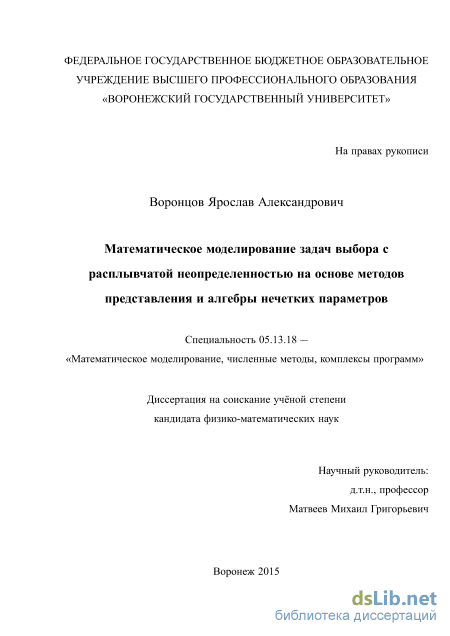 ФЕДЕРАЛЬНОЕ ГОСУДАРСТВЕННОЕ БЮДЖЕТНОЕ ОБРАЗОВАТЕЛЬНОЕ УЧРЕЖДЕНИЕ ВЫСШЕГО ПРОФЕССИОНАЛЬНОГО ОБРАЗОВАНИЯ «ВОРОНЕЖСКИЙ ГОСУДАРСТВЕННЫЙ УНИВЕРСИТЕТ»

На правах рукописи

Воронцов Ярослав Александрович

Математическое моделирование задач выбора с расплывчатой неопределенностью на основе методов представления и алгебры нечетких параметров

Специальность 05.13.18 — «Математическое моделирование, численные методы, комплексы программ»

Диссертация на соискание учёной степени кандидата физико-математических наук

Научный руководитель:
д.т.н., профессор
Матвеев Михаил Григорьевич

Воронеж 2015

dsLib.net
библиотека диссертаций